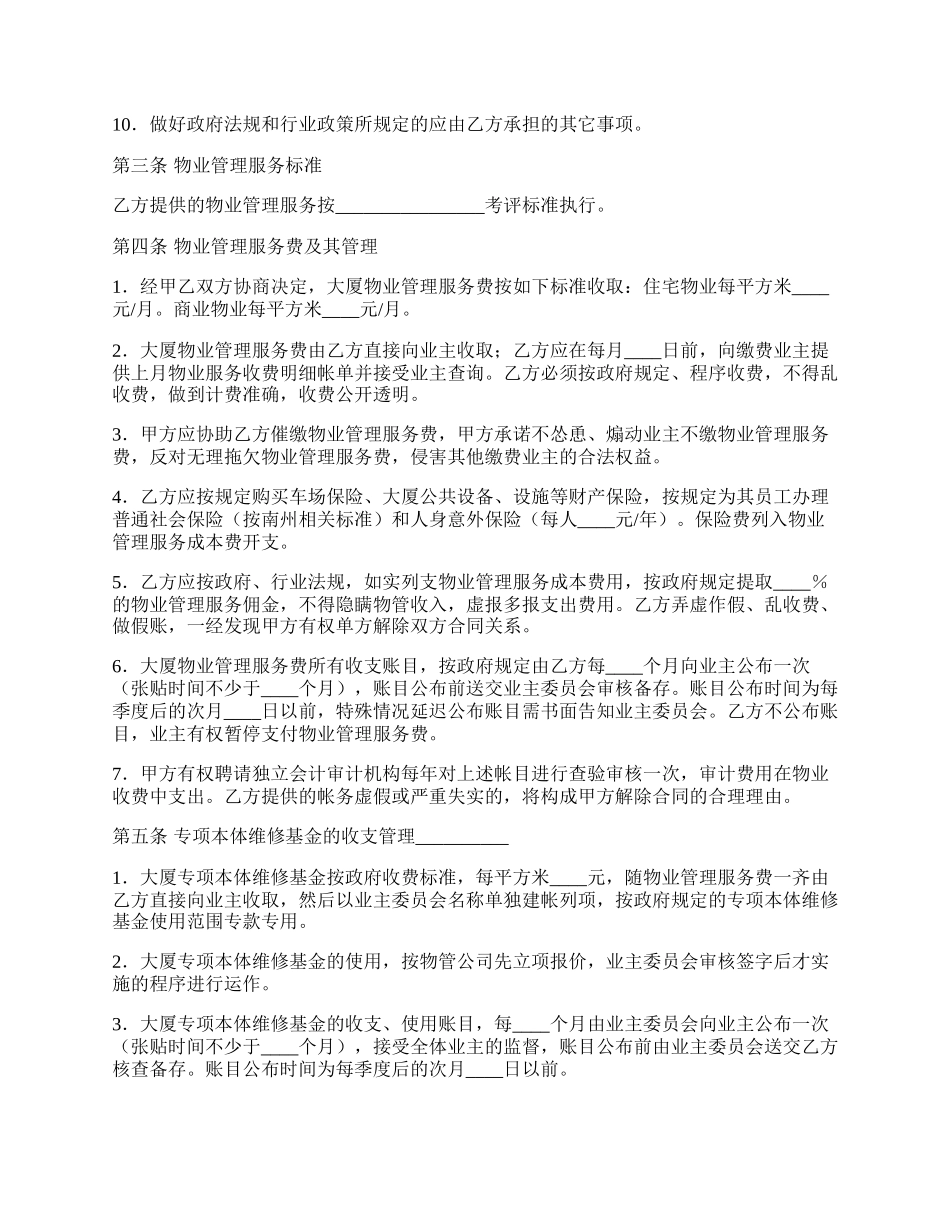 10．做好政府法规和行业政策所规定的应由乙方承担的其它事项。

第三条 物业管理服务标准

乙方提供的物业管理服务按________________考评标准执行。

第四条 物业管理服务费及其管理

1．经甲乙双方协商决定，大厦物业管理服务费按如下标准收取：住宅物业每平方米____元/月。商业物业每平方米____元/月。

2．大厦物业管理服务费由乙方直接向业主收取；乙方应在每月____日前，向缴费业主提供上月物业服务收费明细帐单并接受业主查询。乙方必须按政府规定、程序收费，不得乱收费，做到计费准确，收费公开透明。

3．甲方应协助乙方催缴物业管理服务费，甲方承诺不怂恿、煽动业主不缴物业管理服务费，反对无理拖欠物业管理服务费，侵害其他缴费业主的合法权益。

4．乙方应按规定购买车场保险、大厦公共设备、设施等财产保险，按规定为其员工办理普通社会保险（按南州相关标准）和人身意外保险（每人____元/年）。保险费列入物业管理服务成本费开支。

5．乙方应按政府、行业法规，如实列支物业管理服务成本费用，按政府规定提取____%的物业管理服务佣金，不得隐瞒物管收入，虚报多报支出费用。乙方弄虚作假、乱收费、做假账，一经发现甲方有权单方解除双方合同关系。

6．大厦物业管理服务费所有收支账目，按政府规定由乙方每____个月向业主公布一次（张贴时间不少于____个月），账目公布前送交业主委员会审核备存。账目公布时间为每季度后的次月____日以前，特殊情况延迟公布账目需书面告知业主委员会。乙方不公布账目，业主有权暂停支付物业管理服务费。

7．甲方有权聘请独立会计审计机构每年对上述帐目进行查验审核一次，审计费用在物业收费中支出。乙方提供的帐务虚假或严重失实的，将构成甲方解除合同的合理理由。

第五条 专项本体维修基金的收支管理__________

1．大厦专项本体维修基金按政府收费标准，每平方米____元，随物业管理服务费一齐由乙方直接向业主收取，然后以业主委员会名称单独建帐列项，按政府规定的专项本体维修基金使用范围专款专用。

2．大厦专项本体维修基金的使用，按物管公司先立项报价，业主委员会审核签字后才实施的程序进行运作。

3．大厦专项本体维修基金的收支、使用账目，每____个月由业主委员会向业主公布一次（张贴时间不少于____个月），接受全体业主的监督，账目公布前由业主委员会送交乙方核查备存。账目公布时间为每季度后的次月____日以前。